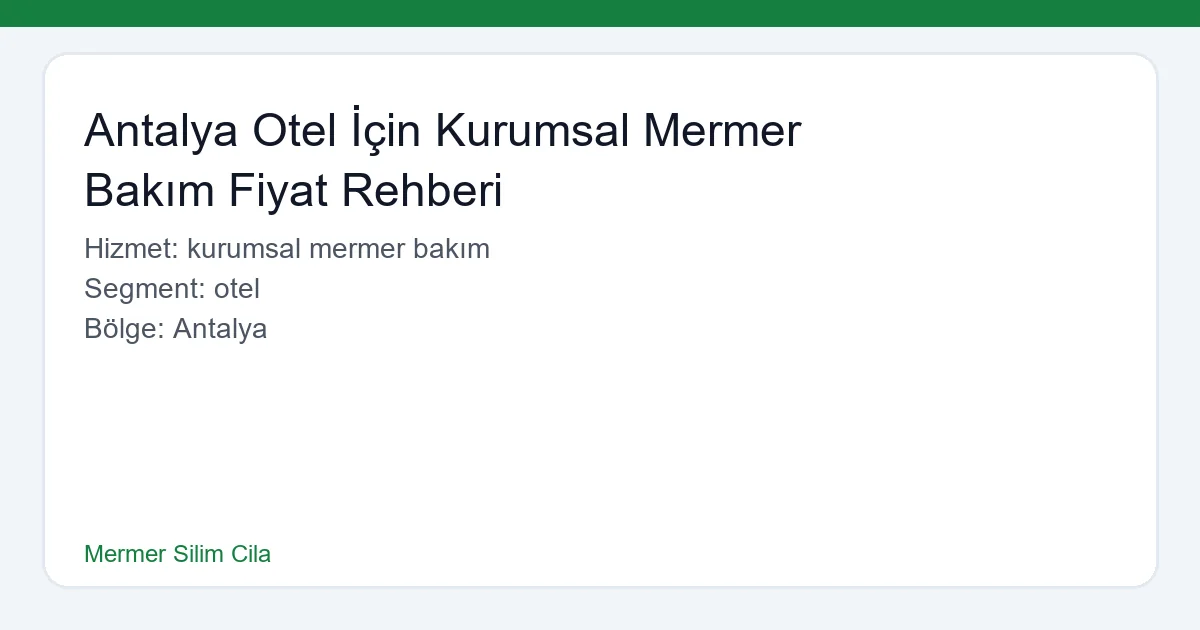 Antalya Otel İçin Kurumsal Mermer Bakım Fiyat Rehberi

Hizmet: kurumsal mermer bakım
Segment: otel
Bölge: Antalya

Mermer Silim Cila